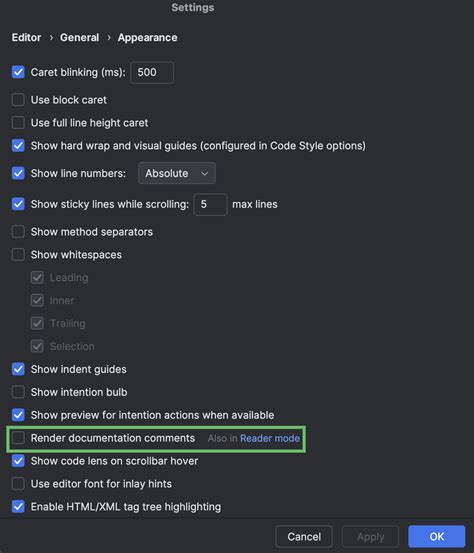 Settings

Editor › General › Appearance

Caret blinking (ms): 500

Use block caret

Use full line height caret

Show hard wrap and visual guides (configured in Code Style options)

Show line numbers: Absolute

Show sticky lines while scrolling: 5 max lines

Show method separators

Show whitespaces

Leading

Inner

Trailing

Selection

Show indent guides

Show intention bulb

Show preview for intention actions when available

Render documentation comments Also in Reader mode

Show code lens on scrollbar hover

Use editor font for inlay hints

Enable HTML/XML tag tree highlighting

Cancel Apply OK